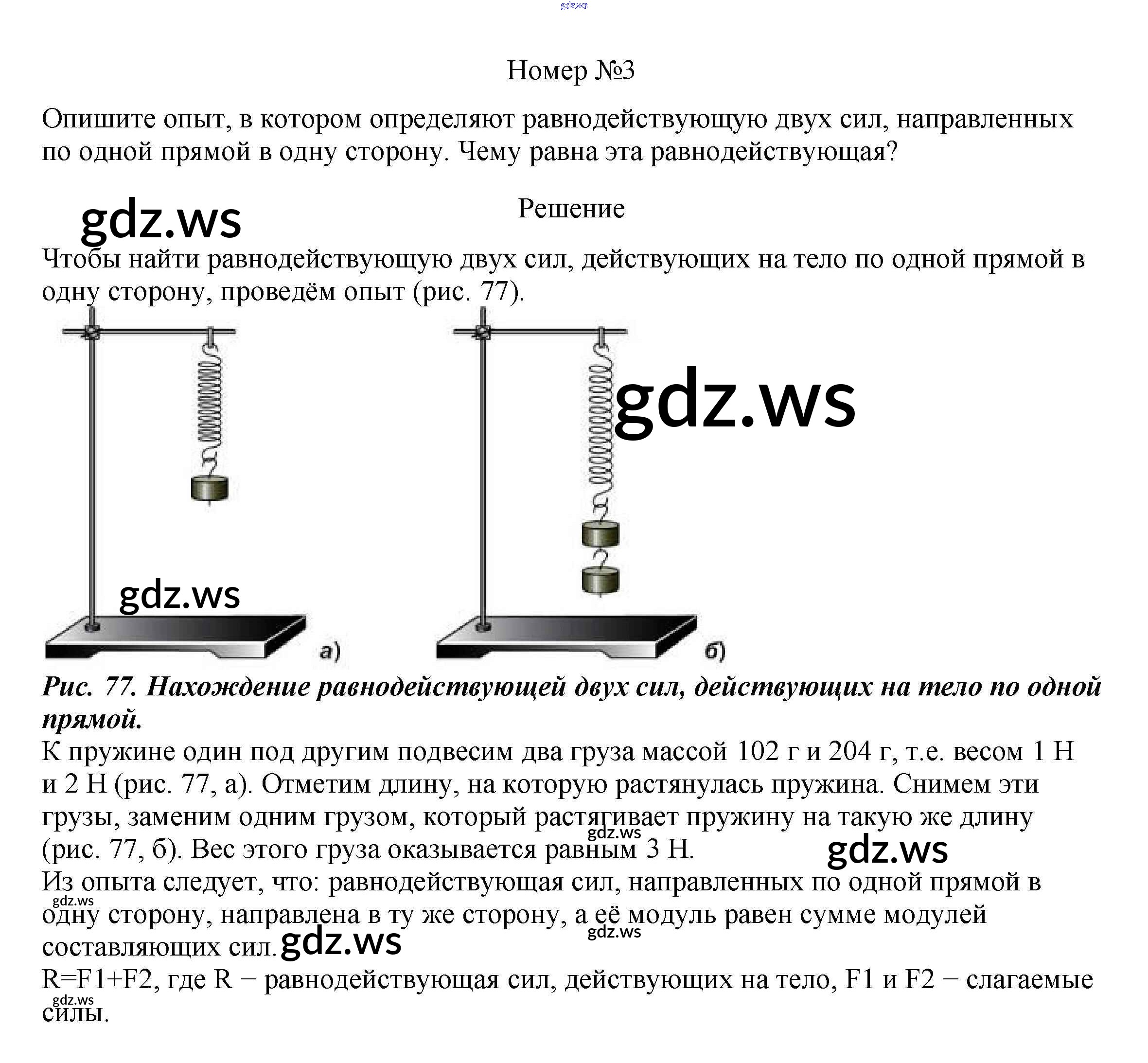 gdz.ws

Номер №3

Опишите опыт, в котором определяют равнодействующую двух сил, направленных по одной прямой в одну сторону. Чему равна эта равнодействующая?

gdz.ws

Решение

Чтобы найти равнодействующую двух сил, действующих на тело по одной прямой в одну сторону, проведём опыт (рис. 77).

gdz.ws

gdz.ws

а)

б)

Рис. 77. Нахождение равнодействующей двух сил, действующих на тело по одной прямой.

К пружине один под другим подвесим два груза массой 102 г и 204 г, т.е. весом 1 Н и 2 Н (рис. 77, а). Отметим длину, на которую растянулась пружина. Снимем эти грузы, заменим одним грузом, который растягивает пружину на такую же длину (рис. 77, б). Вес этого груза оказывается равным 3 Н.

gdz.ws

gdz.ws

Из опыта следует, что: равнодействующая сил, направленных по одной прямой в одну сторону, направлена в ту же сторону, а её модуль равен сумме модулей составляющих сил.

gdz.ws

gdz.ws

gdz.ws

R=F1+F2, где R − равнодействующая сил, действующих на тело, F1 и F2 − слагаемые силы.

gdz.ws